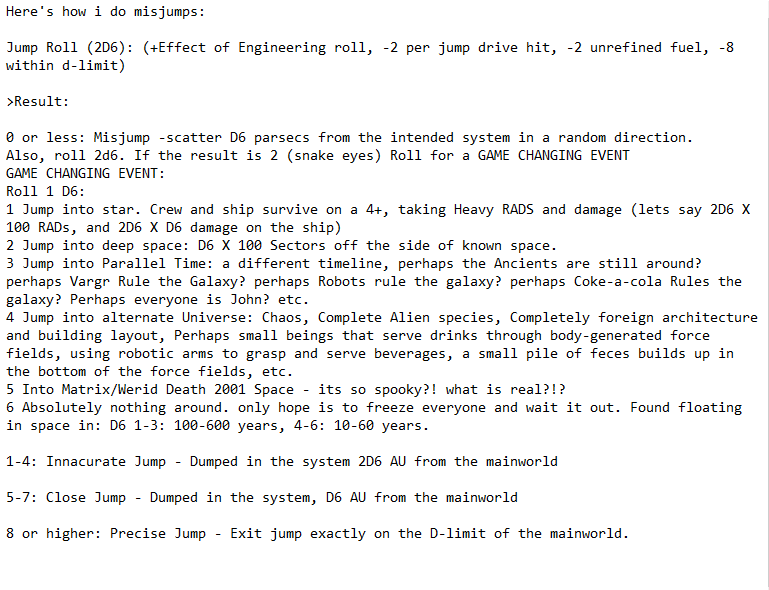 Here's how i do misjumps:

Jump Roll (2D6): (+Effect of Engineering roll, -2 per jump drive hit, -2 unrefined fuel, -8 within d-limit)

>Result:

0 or less: Misjump -scatter D6 parsecs from the intended system in a random direction.
Also, roll 2d6. If the result is 2 (snake eyes) Roll for a GAME CHANGING EVENT
GAME CHANGING EVENT:
Roll 1 D6:
1 Jump into star. Crew and ship survive on a 4+, taking Heavy RADS and damage (lets say 2D6 X 100 RADs, and 2D6 X D6 damage on the ship)
2 Jump into deep space: D6 X 100 Sectors off the side of known space.
3 Jump into Parallel Time: a different timeline, perhaps the Ancients are still around? perhaps Vargr Rule the Galaxy? perhaps Robots rule the galaxy? perhaps Coke-a-cola Rules the galaxy? Perhaps everyone is John? etc.
4 Jump into alternate Universe: Chaos, Complete Alien species, Completely foreign architecture and building layout, Perhaps small beings that serve drinks through body-generated force fields, using robotic arms to grasp and serve beverages, a small pile of feces builds up in the bottom of the force fields, etc.
5 Into Matrix/Werid Death 2001 Space - its so spooky?! what is real?!?
6 Absolutely nothing around. only hope is to freeze everyone and wait it out. Found floating in space in: D6 1-3: 100-600 years, 4-6: 10-60 years.

1-4: Innacurate Jump - Dumped in the system 2D6 AU from the mainworld

5-7: Close Jump - Dumped in the system, D6 AU from the mainworld

8 or higher: Precise Jump - Exit jump exactly on the D-limit of the mainworld.